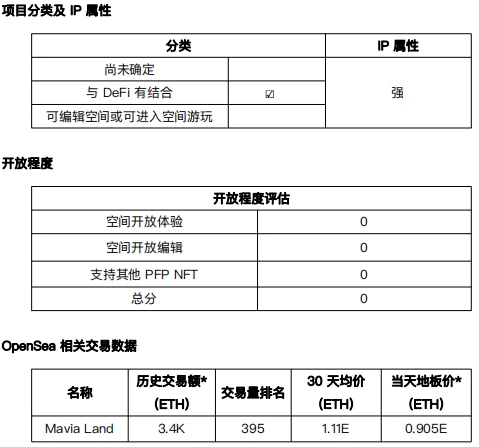 项目分类及 IP 属性

| 分类 | | IP 属性 |
|---|---|---|
| 尚未确定 | | 强 |
| 与 DeFi 有结合 | ☑ | |
| 可编辑空间或可进入空间游玩 | | |

开放程度

| 开放程度评估 | |
|---|---|
| 空间开放体验 | 0 |
| 空间开放编辑 | 0 |
| 支持其他 PFP NFT | 0 |
| 总分 | 0 |

OpenSea 相关交易数据

| 名称 | 历史交易额* (ETH) | 交易量排名 | 30 天均价 (ETH) | 当天地板价* (ETH) |
|---|---|---|---|---|
| Mavia Land | 3.4K | 395 | 1.11E | 0.905E |